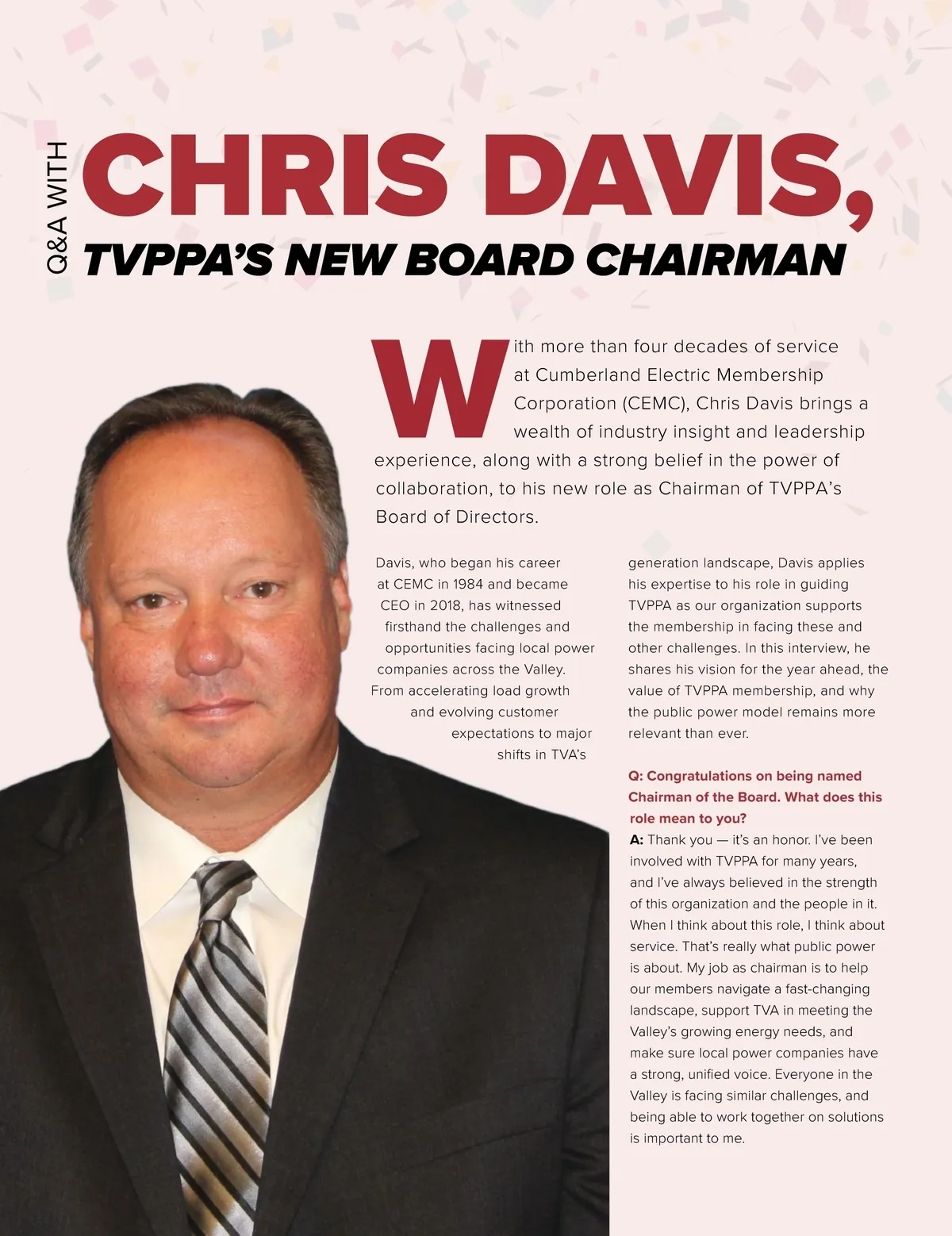 Q&A WITH

CHRIS DAVIS,

TVPPA'S NEW BOARD CHAIRMAN

With more than four decades of service at Cumberland Electric Membership Corporation (CEMC), Chris Davis brings a wealth of industry insight and leadership experience, along with a strong belief in the power of collaboration, to his new role as Chairman of TVPPA's Board of Directors.

Davis, who began his career at CEMC in 1984 and became CEO in 2018, has witnessed firsthand the challenges and opportunities facing local power companies across the Valley. From accelerating load growth and evolving customer expectations to major shifts in TVA's generation landscape, Davis applies his expertise to his role in guiding TVPPA as our organization supports the membership in facing these and other challenges. In this interview, he shares his vision for the year ahead, the value of TVPPA membership, and why the public power model remains more relevant than ever.

Q: Congratulations on being named Chairman of the Board. What does this role mean to you?

A: Thank you — it's an honor. I've been involved with TVPPA for many years, and I've always believed in the strength of this organization and the people in it. When I think about this role, I think about service. That's really what public power is about. My job as chairman is to help our members navigate a fast-changing landscape, support TVA in meeting the Valley's growing energy needs, and make sure local power companies have a strong, unified voice. Everyone in the Valley is facing similar challenges, and being able to work together on solutions is important to me.